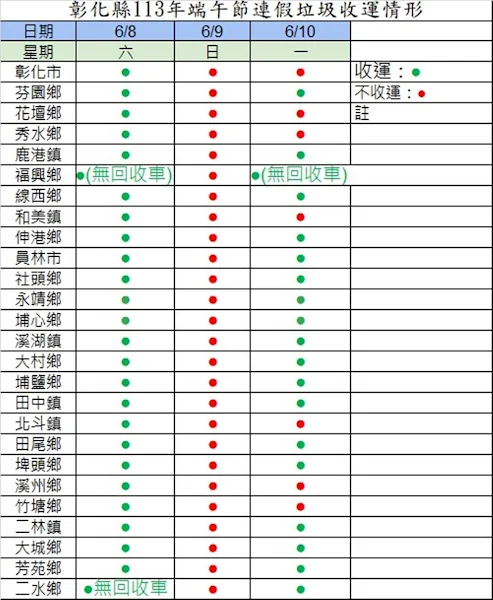 彰化縣113年端午節連假垃圾收運情形

| 日期 | 6/8 | 6/9 | 6/10 | |
|---|---|---|---|---|
| 星期 | 六 | 日 | 一 | |
| 彰化市 | ● | ● | ● | 收運：● |
| 芬園鄉 | ● | ● | ● | 不收運：● |
| 花壇鄉 | ● | ● | ● | 註 |
| 秀水鄉 | ● | ● | ● | |
| 鹿港鎮 | ● | ● | ● | |
| 福興鄉 | ●(無回收車) | ● | ●(無回收車) | |
| 線西鄉 | ● | ● | ● | |
| 和美鎮 | ● | ● | ● | |
| 伸港鄉 | ● | ● | ● | |
| 員林市 | ● | ● | ● | |
| 社頭鄉 | ● | ● | ● | |
| 永靖鄉 | ● | ● | ● | |
| 埔心鄉 | ● | ● | ● | |
| 溪湖鎮 | ● | ● | ● | |
| 大村鄉 | ● | ● | ● | |
| 埔鹽鄉 | ● | ● | ● | |
| 田中鎮 | ● | ● | ● | |
| 北斗鎮 | ● | ● | ● | |
| 田尾鄉 | ● | ● | ● | |
| 埤頭鄉 | ● | ● | ● | |
| 溪州鄉 | ● | ● | ● | |
| 竹塘鄉 | ● | ● | ● | |
| 二林鎮 | ● | ● | ● | |
| 大城鄉 | ● | ● | ● | |
| 芳苑鄉 | ● | ● | ● | |
| 二水鄉 | ●無回收車 | ● | ● | |